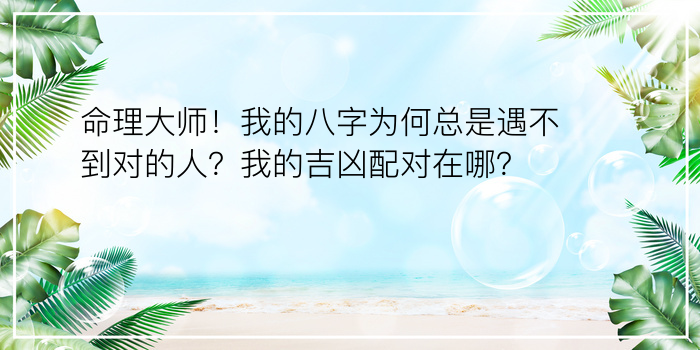 命理大师！我的八字为何总是遇不到对的人？我的吉凶配对在哪？